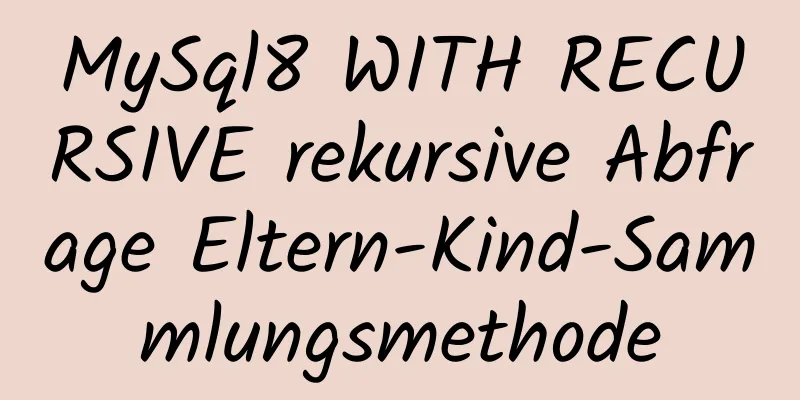 MySql8 WITH RECURSIVE rekursive Abfrage Eltern-Kind-Sammlungsmethode